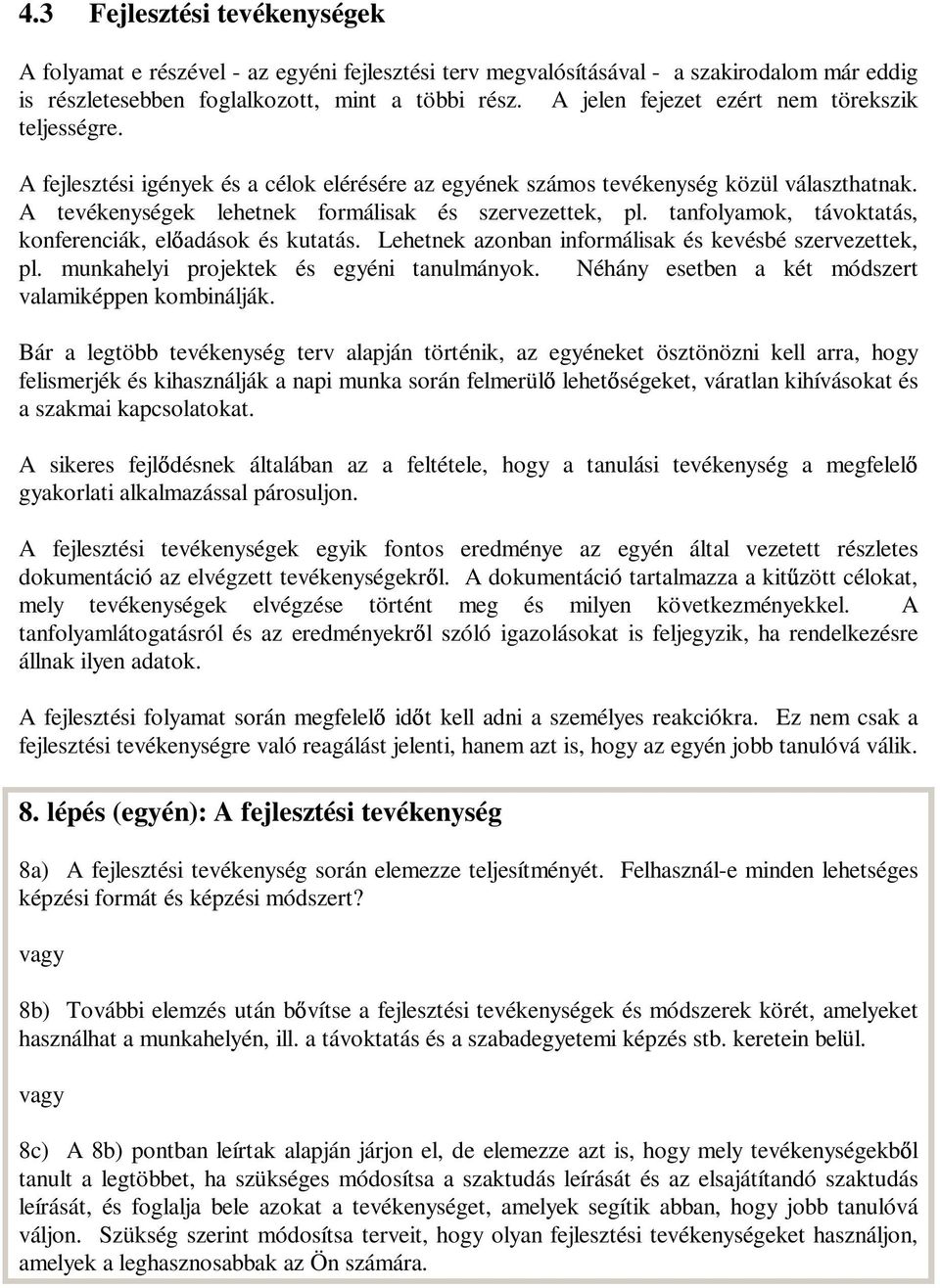 4.3 Fejlesztési tevékenységek

A folyamat e részével - az egyéni fejlesztési terv megvalósításával - a szakirodalom már eddig is részletesebben foglalkozott, mint a többi rész. A jelen fejezet ezért nem törekszik teljességre.

A fejlesztési igények és a célok elérésére az egyének számos tevékenység közül választhatnak. A tevékenységek lehetnek formálisak és szervezettek, pl. tanfolyamok, távoktatás, konferenciák, előadások és kutatás. Lehetnek azonban informálisak és kevésbé szervezettek, pl. munkahelyi projektek és egyéni tanulmányok. Néhány esetben a két módszert valamiképpen kombinálják.

Bár a legtöbb tevékenység terv alapján történik, az egyéneket ösztönözni kell arra, hogy felismerjék és kihasználják a napi munka során felmerülő lehetőségeket, váratlan kihívásokat és a szakmai kapcsolatokat.

A sikeres fejlődésnek általában az a feltétele, hogy a tanulási tevékenység a megfelelő gyakorlati alkalmazással párosuljon.

A fejlesztési tevékenységek egyik fontos eredménye az egyén által vezetett részletes dokumentáció az elvégzett tevékenységekről. A dokumentáció tartalmazza a kitűzött célokat, mely tevékenységek elvégzése történt meg és milyen következményekkel. A tanfolyamlátogatásról és az eredményekről szóló igazolásokat is feljegyzik, ha rendelkezésre állnak ilyen adatok.

A fejlesztési folyamat során megfelelő időt kell adni a személyes reakciókra. Ez nem csak a fejlesztési tevékenységre való reagálást jelenti, hanem azt is, hogy az egyén jobb tanulóvá válik.

8. lépés (egyén): A fejlesztési tevékenység

8a) A fejlesztési tevékenység során elemezze teljesítményét. Felhasznál-e minden lehetséges képzési formát és képzési módszert?

vagy

8b) További elemzés után bővítse a fejlesztési tevékenységek és módszerek körét, amelyeket használhat a munkahelyén, ill. a távoktatás és a szabadegyetemi képzés stb. keretein belül.

vagy

8c) A 8b) pontban leírtak alapján járjon el, de elemezze azt is, hogy mely tevékenységekből tanult a legtöbbet, ha szükséges módosítsa a szaktudás leírását és az elsajátítandó szaktudás leírását, és foglalja bele azokat a tevékenységet, amelyek segítik abban, hogy jobb tanulóvá váljon. Szükség szerint módosítsa terveit, hogy olyan fejlesztési tevékenységeket használjon, amelyek a leghasznosabbak az Ön számára.